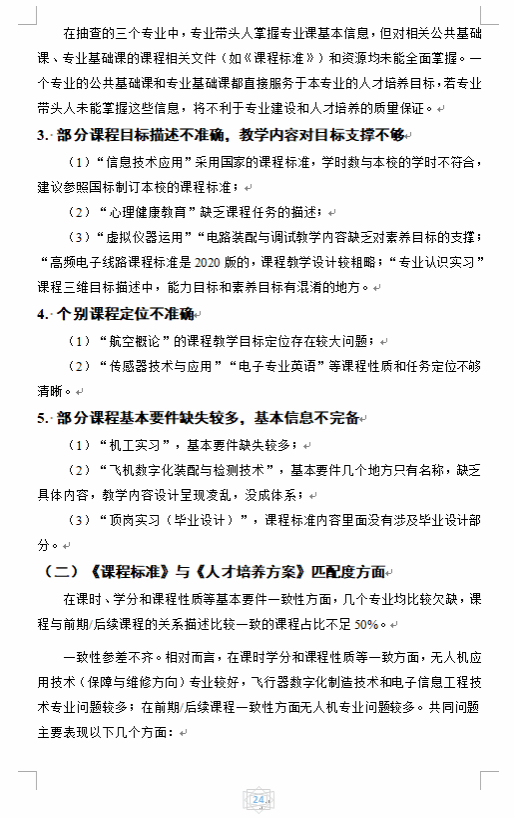 在抽查的三个专业中，专业带头人掌握专业课基本信息，但对相关公共基础课、专业基础课的课程相关文件（如《课程标准》）和资源均未能全面掌握。一个专业的公共基础课和专业基础课都直接服务于本专业的人才培养目标，若专业带头人未能掌握这些信息，将不利于专业建设和人才培养的质量保证。

3. 部分课程目标描述不准确，教学内容对目标支撑不够

（1）“信息技术应用”采用国家的课程标准，学时数与本校的学时不符合，建议参照国标制订本校的课程标准；

（2）“心理健康教育”缺乏课程任务的描述；

（3）“虚拟仪器运用”“电路装配与调试教学内容缺乏对素养目标的支撑；“高频电子线路课程标准是 2020 版的，课程教学设计较粗略；“专业认识实习”课程三维目标描述中，能力目标和素养目标有混淆的地方。

4. 个别课程定位不准确

（1）“航空概论”的课程教学目标定位存在较大问题；

（2）“传感器技术与应用”“电子专业英语”等课程性质和任务定位不够清晰。

5. 部分课程基本要件缺失较多，基本信息不完备

（1）“机工实习”，基本要件缺失较多；

（2）“飞机数字化装配与检测技术”，基本要件几个地方只有名称，缺乏具体内容，教学内容设计呈现凌乱，没成体系；

（3）“顶岗实习（毕业设计）”，课程标准内容里面没有涉及毕业设计部分。

（二）《课程标准》与《人才培养方案》匹配度方面

在课时、学分和课程性质等基本要件一致性方面，几个专业均比较欠缺，课程与前期/后续课程的关系描述比较一致的课程占比不足 50%。

一致性参差不齐。相对而言，在课时学分和课程性质等一致方面，无人机应用技术（保障与维修方向）专业较好，飞行器数字化制造技术和电子信息工程技术专业问题较多；在前期/后续课程一致性方面无人机专业问题较多。共同问题主要表现以下几个方面：

24